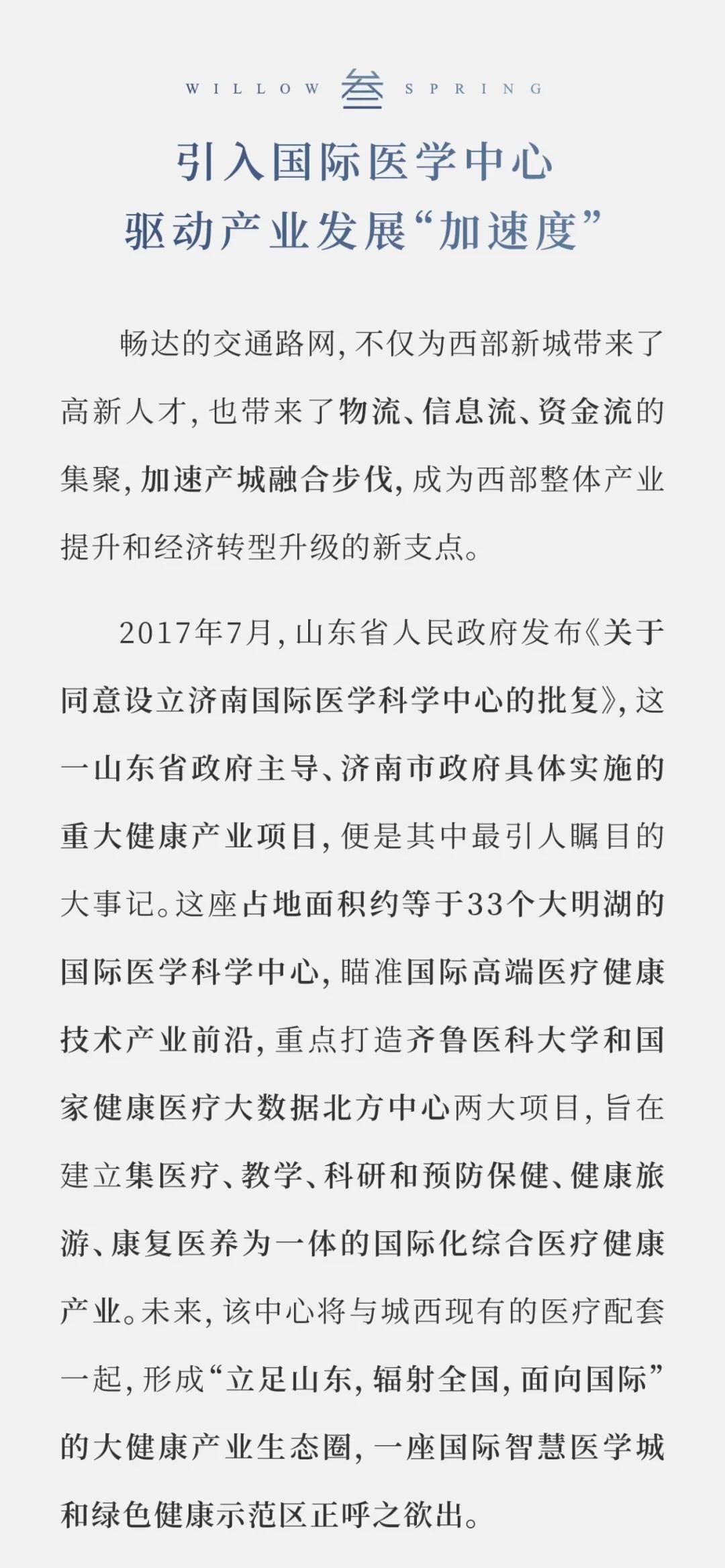 WILLOW 叁 SPRING

引入国际医学中心
驱动产业发展“加速度”

畅达的交通路网，不仅为西部新城带来了高新人才，也带来了物流、信息流、资金流的集聚，加速产城融合步伐，成为西部整体产业提升和经济转型升级的新支点。

2017年7月，山东省人民政府发布《关于同意设立济南国际医学科学中心的批复》，这一山东省政府主导、济南市政府具体实施的重大健康产业项目，便是其中最引人瞩目的大事记。这座占地面积约等于33个大明湖的国际医学科学中心，瞄准国际高端医疗健康技术产业前沿，重点打造齐鲁医科大学和国家健康医疗大数据北方中心两大项目，旨在建立集医疗、教学、科研和预防保健、健康旅游、康复医养为一体的国际化综合医疗健康产业。未来，该中心将与城西现有的医疗配套一起，形成“立足山东，辐射全国，面向国际”的大健康产业生态圈，一座国际智慧医学城和绿色健康示范区正呼之欲出。